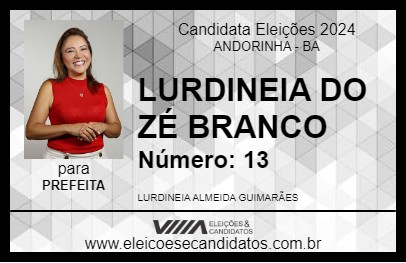 Candidata Eleições 2024
ANDORINHA - BA

LURDINEIA DO ZÉ BRANCO

Número: 13

para
PREFEITA

LURDINEIA ALMEIDA GUIMARÃES

VIIIA ELEIÇÕES & CANDIDATOS

www.eleicoesecandidatos.com.br